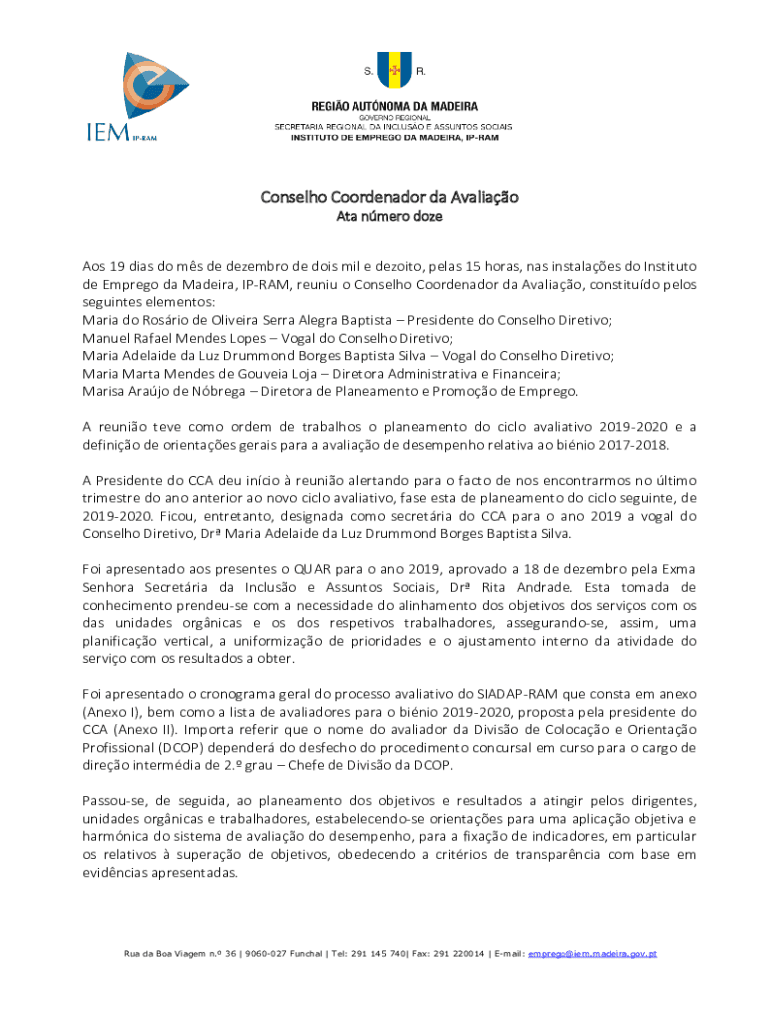 IEM IP-RAM

S. R.

REGIÃO AUTÓNOMA DA MADEIRA
GOVERNO REGIONAL
SECRETARIA REGIONAL DA INCLUSÃO E ASSUNTOS SOCIAIS
INSTITUTO DE EMPREGO DA MADEIRA, IP-RAM

Conselho Coordenador da Avaliação
Ata número doze

Aos 19 dias do mês de dezembro de dois mil e dezoito, pelas 15 horas, nas instalações do Instituto de Emprego da Madeira, IP-RAM, reuniu o Conselho Coordenador da Avaliação, constituído pelos seguintes elementos:
Maria do Rosário de Oliveira Serra Alegra Baptista – Presidente do Conselho Diretivo;
Manuel Rafael Mendes Lopes – Vogal do Conselho Diretivo;
Maria Adelaide da Luz Drummond Borges Baptista Silva – Vogal do Conselho Diretivo;
Maria Marta Mendes de Gouveia Loja – Diretora Administrativa e Financeira;
Marisa Araújo de Nóbrega – Diretora de Planeamento e Promoção de Emprego.

A reunião teve como ordem de trabalhos o planeamento do ciclo avaliativo 2019-2020 e a definição de orientações gerais para a avaliação de desempenho relativa ao biénio 2017-2018.

A Presidente do CCA deu início à reunião alertando para o facto de nos encontrarmos no último trimestre do ano anterior ao novo ciclo avaliativo, fase esta de planeamento do ciclo seguinte, de 2019-2020. Ficou, entretanto, designada como secretária do CCA para o ano 2019 a vogal do Conselho Diretivo, Drª Maria Adelaide da Luz Drummond Borges Baptista Silva.

Foi apresentado aos presentes o QUAR para o ano 2019, aprovado a 18 de dezembro pela Exma Senhora Secretária da Inclusão e Assuntos Sociais, Drª Rita Andrade. Esta tomada de conhecimento prendeu-se com a necessidade do alinhamento dos objetivos dos serviços com os das unidades orgânicas e os dos respetivos trabalhadores, assegurando-se, assim, uma planificação vertical, a uniformização de prioridades e o ajustamento interno da atividade do serviço com os resultados a obter.

Foi apresentado o cronograma geral do processo avaliativo do SIADAP-RAM que consta em anexo (Anexo I), bem como a lista de avaliadores para o biénio 2019-2020, proposta pela presidente do CCA (Anexo II). Importa referir que o nome do avaliador da Divisão de Colocação e Orientação Profissional (DCOP) dependerá do desfecho do procedimento concursal em curso para o cargo de direção intermédia de 2.º grau – Chefe de Divisão da DCOP.

Passou-se, de seguida, ao planeamento dos objetivos e resultados a atingir pelos dirigentes, unidades orgânicas e trabalhadores, estabelecendo-se orientações para uma aplicação objetiva e harmónica do sistema de avaliação do desempenho, para a fixação de indicadores, em particular os relativos à superação de objetivos, obedecendo a critérios de transparência com base em evidências apresentadas.

Rua da Boa Viagem n.º 36 | 9060-027 Funchal | Tel: 291 145 740| Fax: 291 220014 | E-mail: emprego@iem.madeira.gov.pt